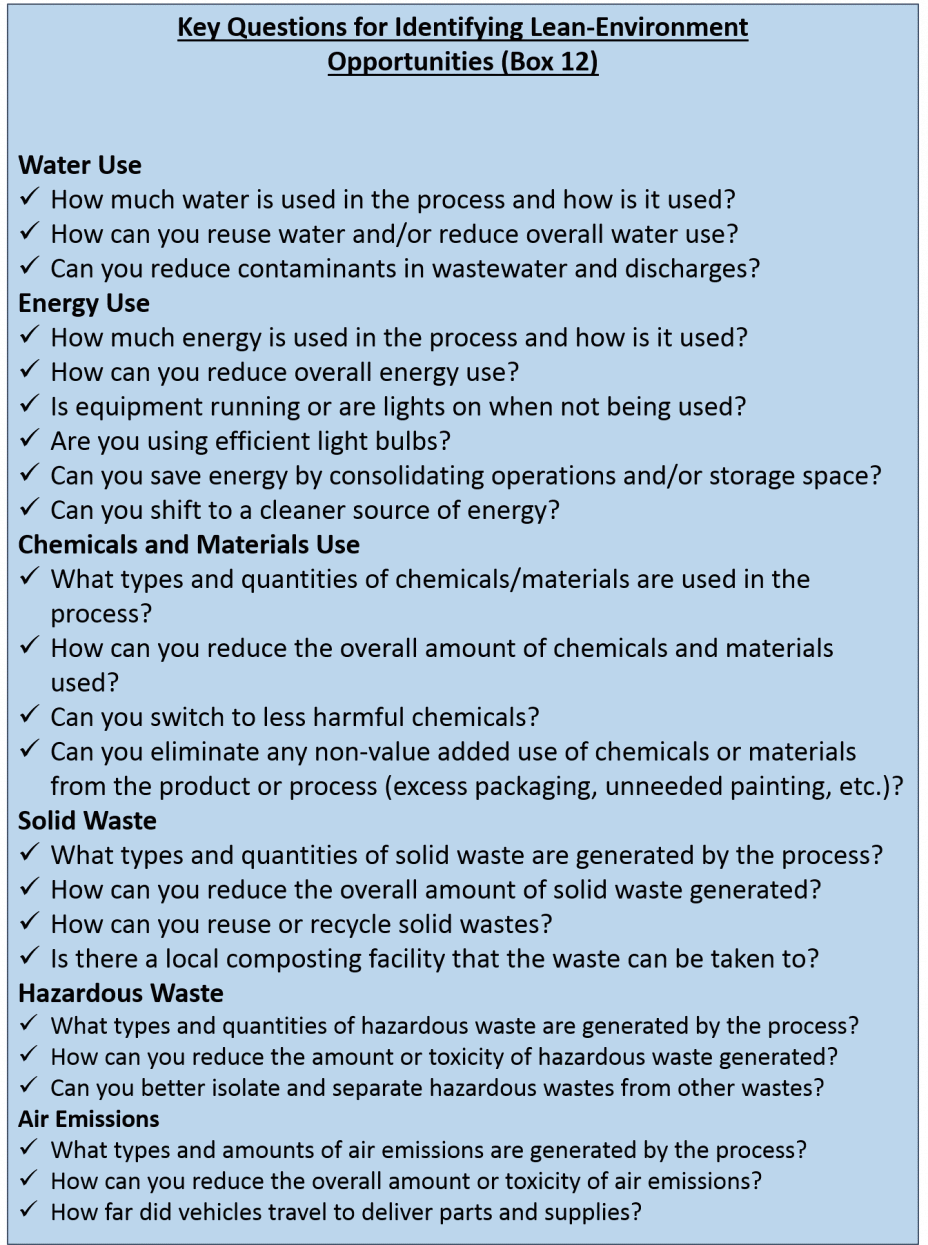 Key Questions for Identifying Lean-Environment Opportunities (Box 12)

Water Use
✓ How much water is used in the process and how is it used?
✓ How can you reuse water and/or reduce overall water use?
✓ Can you reduce contaminants in wastewater and discharges?
Energy Use
✓ How much energy is used in the process and how is it used?
✓ How can you reduce overall energy use?
✓ Is equipment running or are lights on when not being used?
✓ Are you using efficient light bulbs?
✓ Can you save energy by consolidating operations and/or storage space?
✓ Can you shift to a cleaner source of energy?
Chemicals and Materials Use
✓ What types and quantities of chemicals/materials are used in the process?
✓ How can you reduce the overall amount of chemicals and materials used?
✓ Can you switch to less harmful chemicals?
✓ Can you eliminate any non-value added use of chemicals or materials from the product or process (excess packaging, unneeded painting, etc.)?
Solid Waste
✓ What types and quantities of solid waste are generated by the process?
✓ How can you reduce the overall amount of solid waste generated?
✓ How can you reuse or recycle solid wastes?
✓ Is there a local composting facility that the waste can be taken to?
Hazardous Waste
✓ What types and quantities of hazardous waste are generated by the process?
✓ How can you reduce the amount or toxicity of hazardous waste generated?
✓ Can you better isolate and separate hazardous wastes from other wastes?
Air Emissions
✓ What types and amounts of air emissions are generated by the process?
✓ How can you reduce the overall amount or toxicity of air emissions?
✓ How far did vehicles travel to deliver parts and supplies?